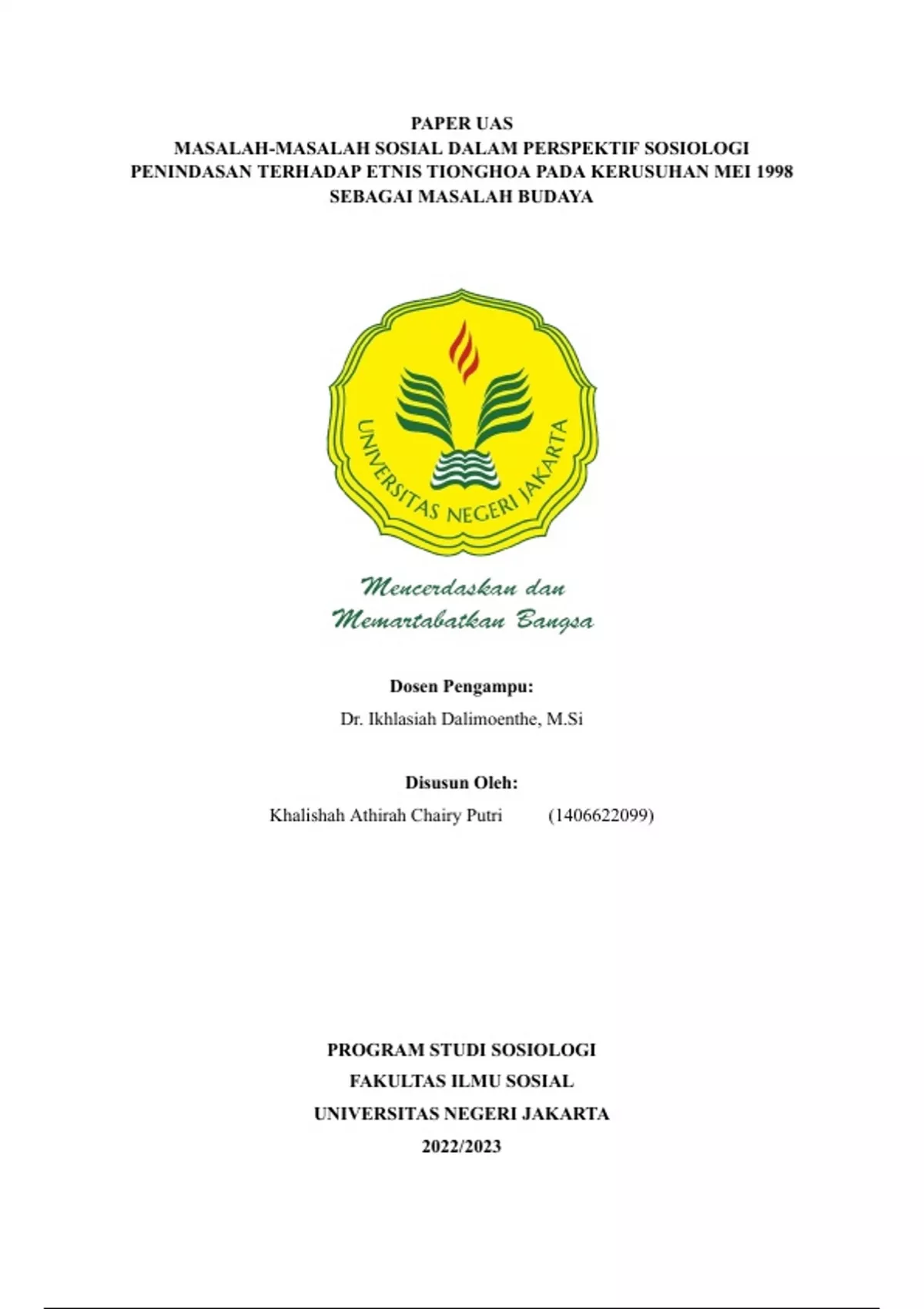 PAPER UAS
MASALAH-MASALAH SOSIAL DALAM PERSPEKTIF SOSIOLOGI
PENINDASAN TERHADAP ETNIS TIONGHOA PADA KERUSUHAN MEI 1998
SEBAGAI MASALAH BUDAYA

UNIVERSITAS NEGERI JAKARTA

Mencerdaskan dan
Memartabatkan Bangsa

Dosen Pengampu:
Dr. Ikhlasiah Dalimoenthe, M.Si

Disusun Oleh:
Khalishah Athirah Chairy Putri (1406622099)

PROGRAM STUDI SOSIOLOGI
FAKULTAS ILMU SOSIAL
UNIVERSITAS NEGERI JAKARTA
2022/2023